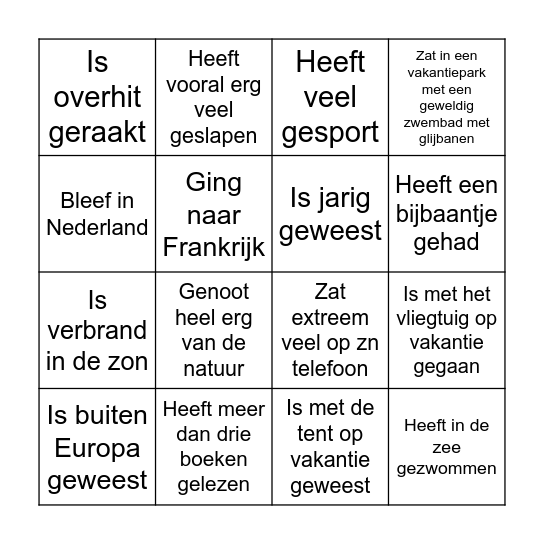 | | | | |
|---|---|---|---|
| Is overhit geraakt | Heeft vooral erg veel geslapen | Heeft veel gesport | Zat in een vakantiepark met een geweldig zwembad met glijbanen |
| Bleef in Nederland | Ging naar Frankrijk | Is jarig geweest | Heeft een bijbaantje gehad |
| Is verbrand in de zon | Genoot heel erg van de natuur | Zat extreem veel op zn telefoon | Is met het vliegtuig op vakantie gegaan |
| Is buiten Europa geweest | Heeft meer dan drie boeken gelezen | Is met de tent op vakantie geweest | Heeft in de zee gezwommen |